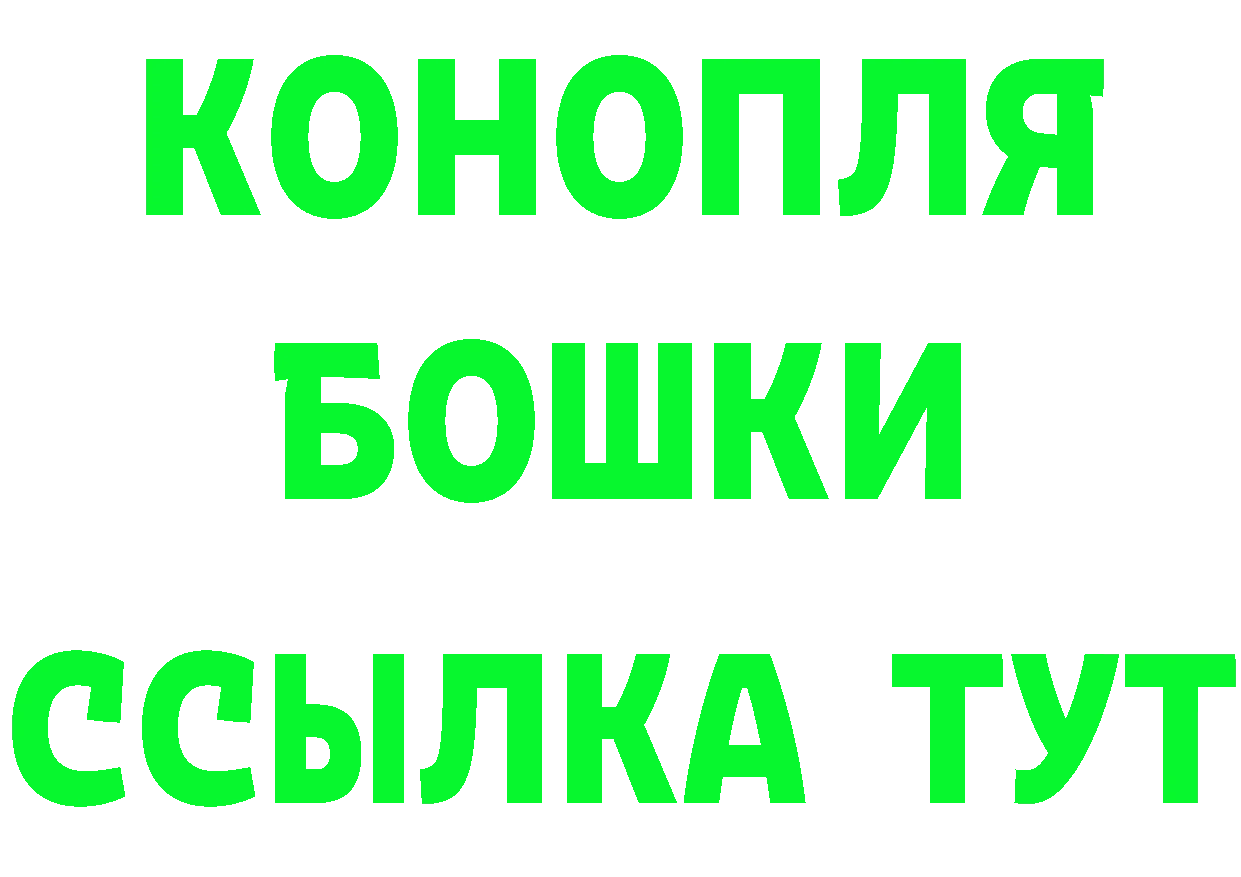 КОНОПЛЯ
БОШКИ
ССЫЛКА ТУТ